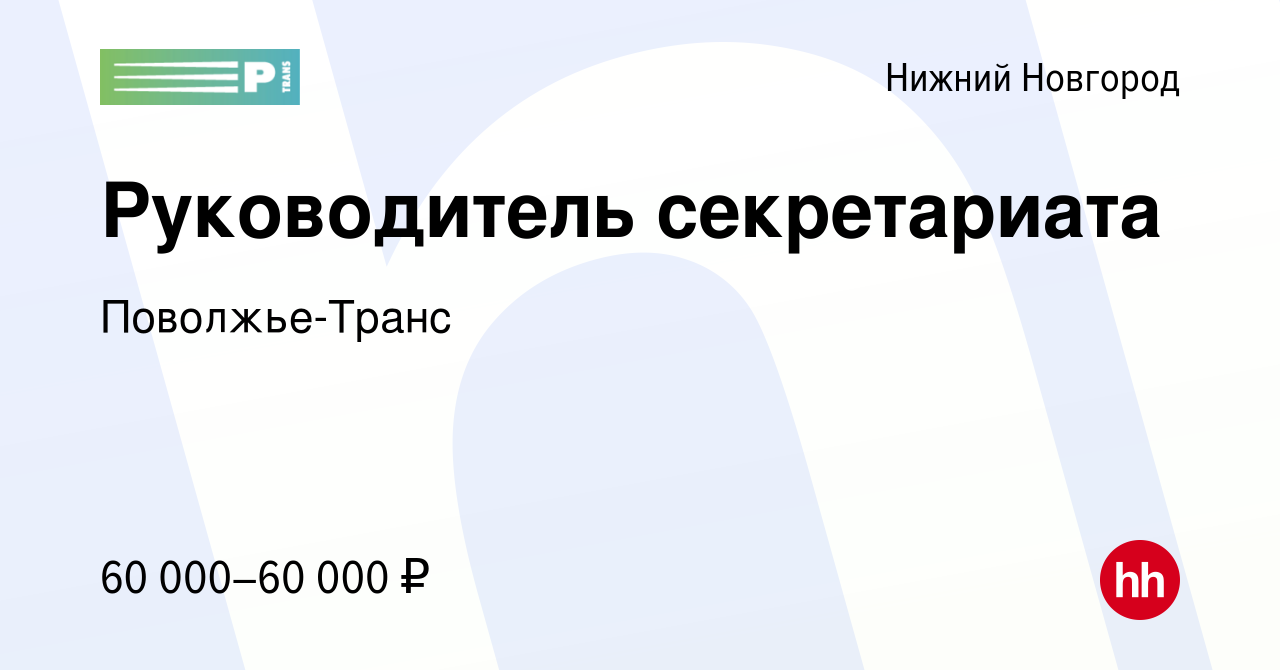 P
TRANS

Нижний Новгород

Руководитель секретариата

Поволжье-Транс

60 000–60 000 ₽

hh